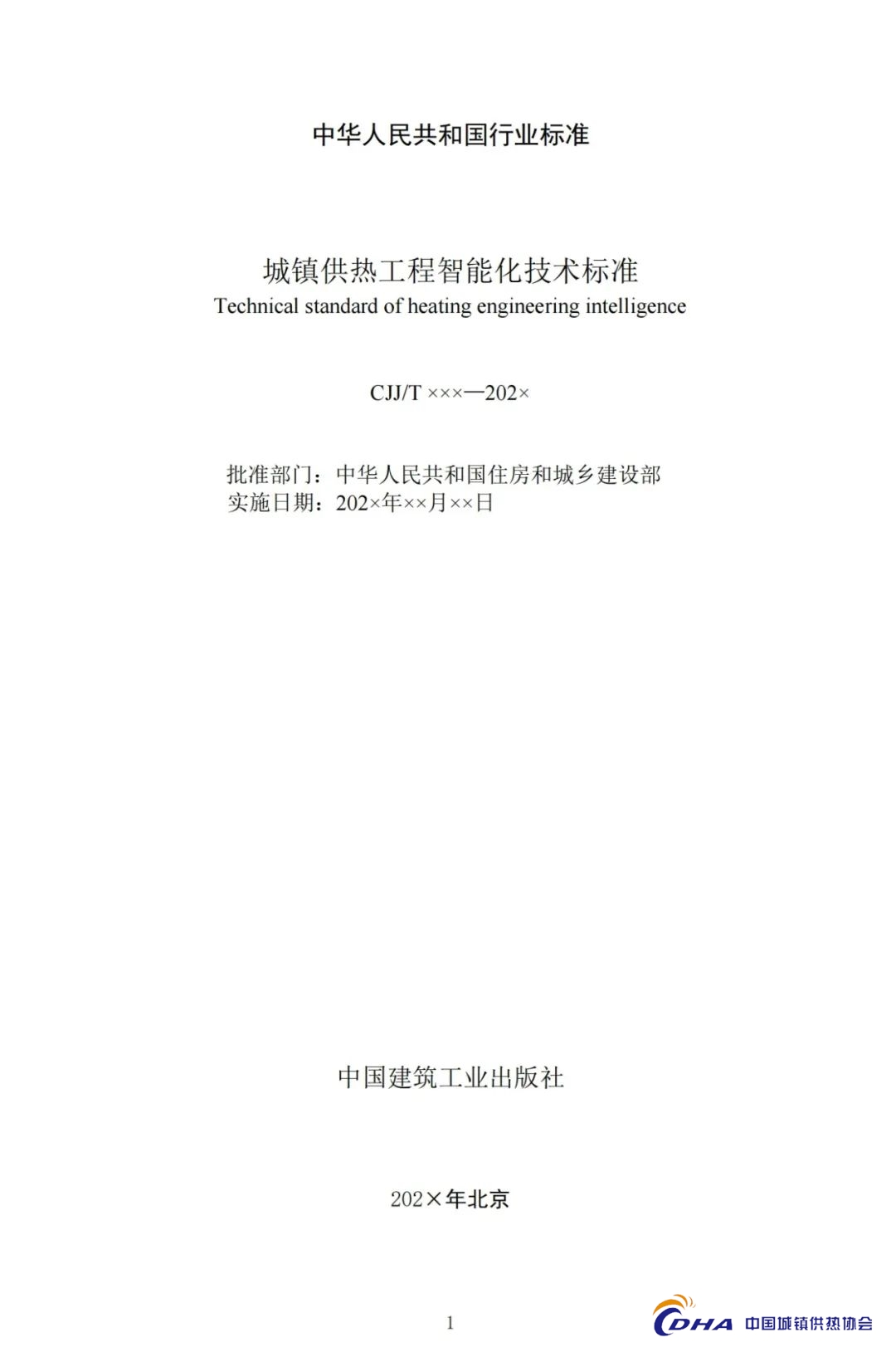 中华人民共和国行业标准

城镇供热工程智能化技术标准
Technical standard of heating engineering intelligence

CJJ/T ×××—202×

批准部门：中华人民共和国住房和城乡建设部
实施日期：202×年××月××日

中国建筑工业出版社

202×年北京

1

CDHA 中国城镇供热协会